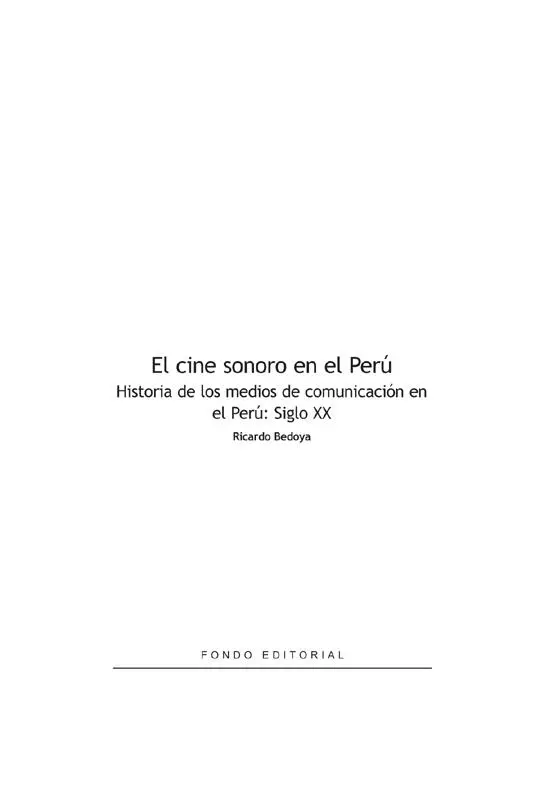 El cine sonoro en el Perú

Historia de los medios de comunicación en el Perú: Siglo XX

Ricardo Bedoya

FONDO EDITORIAL